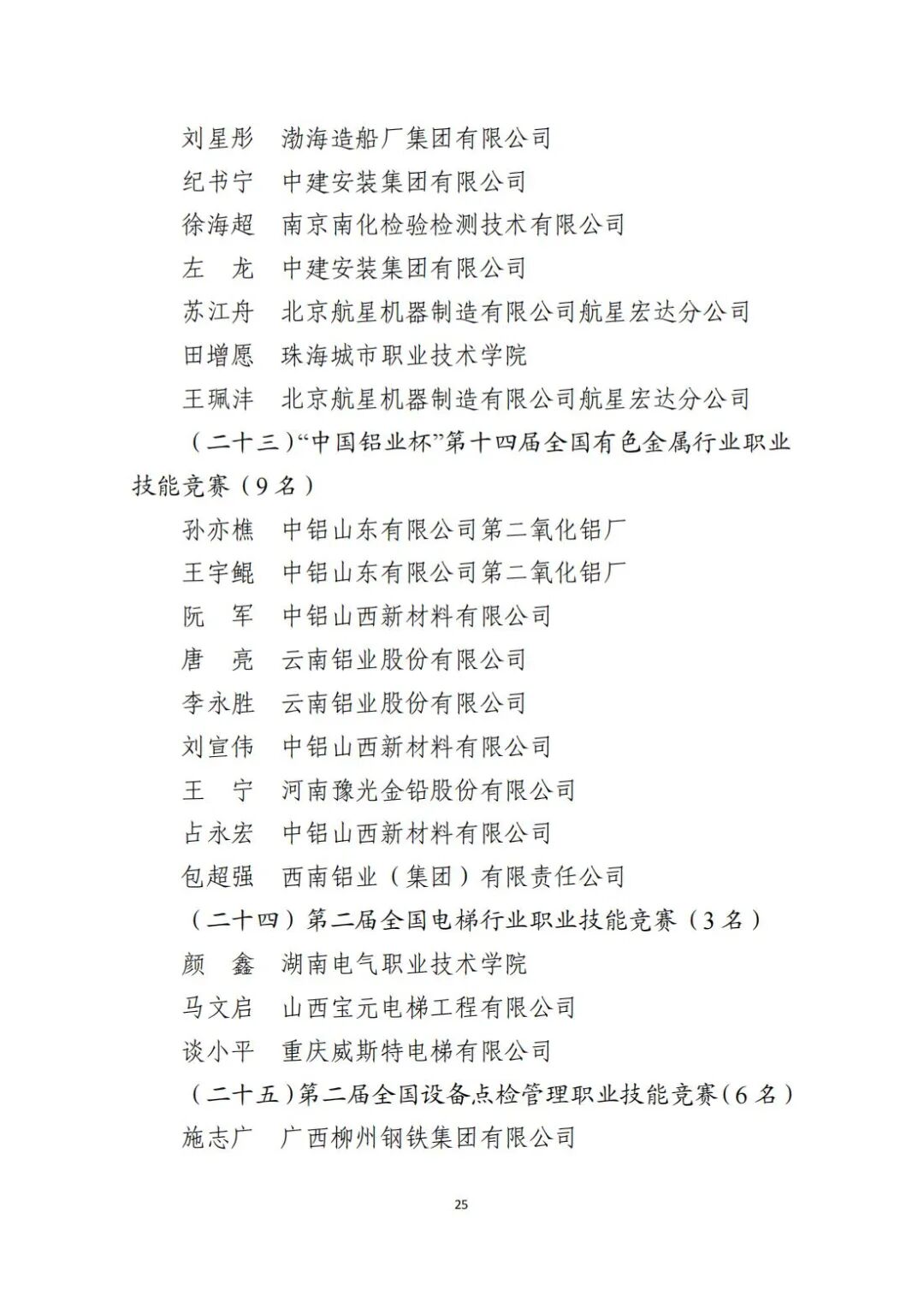 刘星彤　渤海造船厂集团有限公司
纪书宁　中建安装集团有限公司
徐海超　南京南化检验检测技术有限公司
左　龙　中建安装集团有限公司
苏江舟　北京航星机器制造有限公司航星宏达分公司
田增愿　珠海城市职业技术学院
王珮沣　北京航星机器制造有限公司航星宏达分公司

（二十三）“中国铝业杯”第十四届全国有色金属行业职业技能竞赛（9名）

孙亦樵　中铝山东有限公司第二氧化铝厂
王宇鲲　中铝山东有限公司第二氧化铝厂
阮　军　中铝山西新材料有限公司
唐　亮　云南铝业股份有限公司
李永胜　云南铝业股份有限公司
刘宣伟　中铝山西新材料有限公司
王　宁　河南豫光金铅股份有限公司
占永宏　中铝山西新材料有限公司
包超强　西南铝业（集团）有限责任公司

（二十四）第二届全国电梯行业职业技能竞赛（3名）

颜　鑫　湖南电气职业技术学院
马文启　山西宝元电梯工程有限公司
谈小平　重庆威斯特电梯有限公司

（二十五）第二届全国设备点检管理职业技能竞赛（6名）

施志广　广西柳州钢铁集团有限公司

25